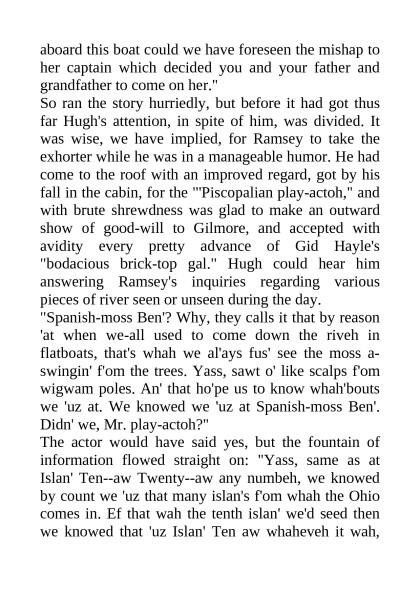 aboard this boat could we have foreseen the mishap to her captain which decided you and your father and grandfather to come on her."

So ran the story hurriedly, but before it had got thus far Hugh's attention, in spite of him, was divided. It was wise, we have implied, for Ramsey to take the exhorter while he was in a manageable humor. He had come to the roof with an improved regard, got by his fall in the cabin, for the "'Piscopalian play-actoh," and with brute shrewdness was glad to make an outward show of good-will to Gilmore, and accepted with avidity every pretty advance of Gid Hayle's "bodacious brick-top gal." Hugh could hear him answering Ramsey's inquiries regarding various pieces of river seen or unseen during the day.

"Spanish-moss Ben'? Why, they calls it that by reason 'at when we-all used to come down the riveh in flatboats, that's whah we al'ays fus' see the moss a-swingin' f'om the trees. Yass, sawt o' like scalps f'om wigwam poles. An' that ho'pe us to know whah'bouts we 'uz at. We knowed we 'uz at Spanish-moss Ben'. Didn' we, Mr. play-actoh?"

The actor would have said yes, but the fountain of information flowed straight on: "Yass, same as at Islan' Ten--aw Twenty--aw any numbeh, we knowed by count we 'uz that many islan's f'om whah the Ohio comes in. Ef that wah the tenth islan' we'd seed then we knowed that 'uz Islan' Ten aw whaheveh it wah,